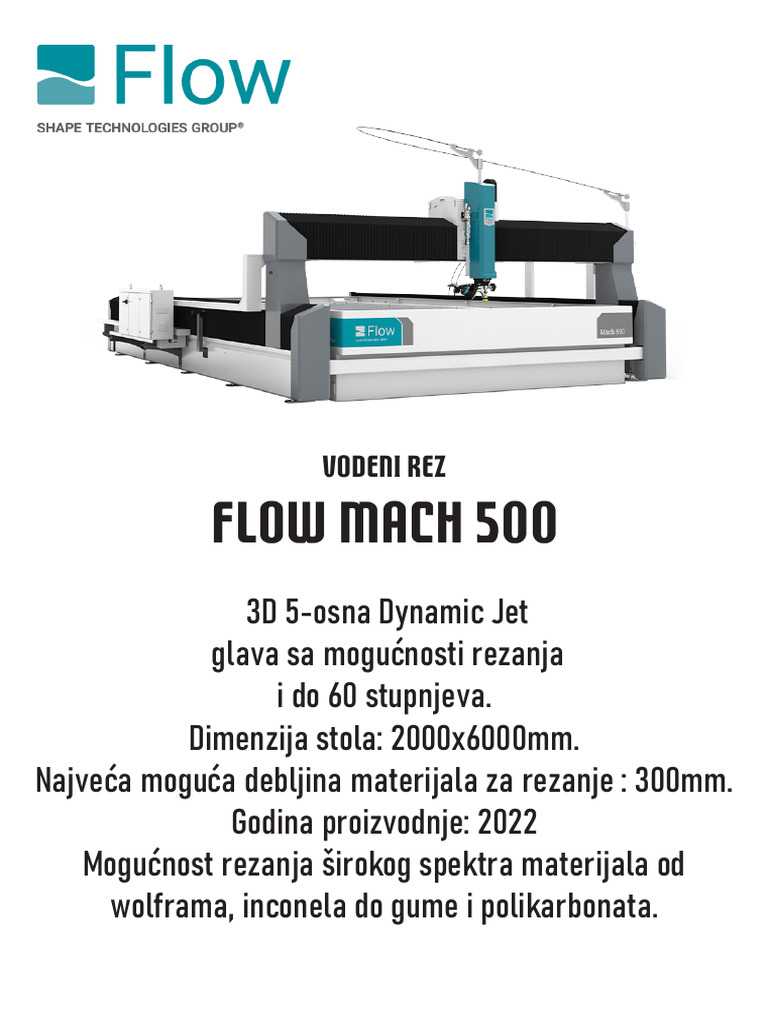 Flow
SHAPE TECHNOLOGIES GROUP®

Flow

Mach 500

VODENI REZ
FLOW MACH 500

3D 5-osna Dynamic Jet glava sa mogućnosti rezanja i do 60 stupnjeva.
Dimenzija stola: 2000x6000mm.
Najveća moguća debljina materijala za rezanje : 300mm.
Godina proizvodnje: 2022
Mogućnost rezanja širokog spektra materijala od wolframa, inconela do gume i polikarbonata.